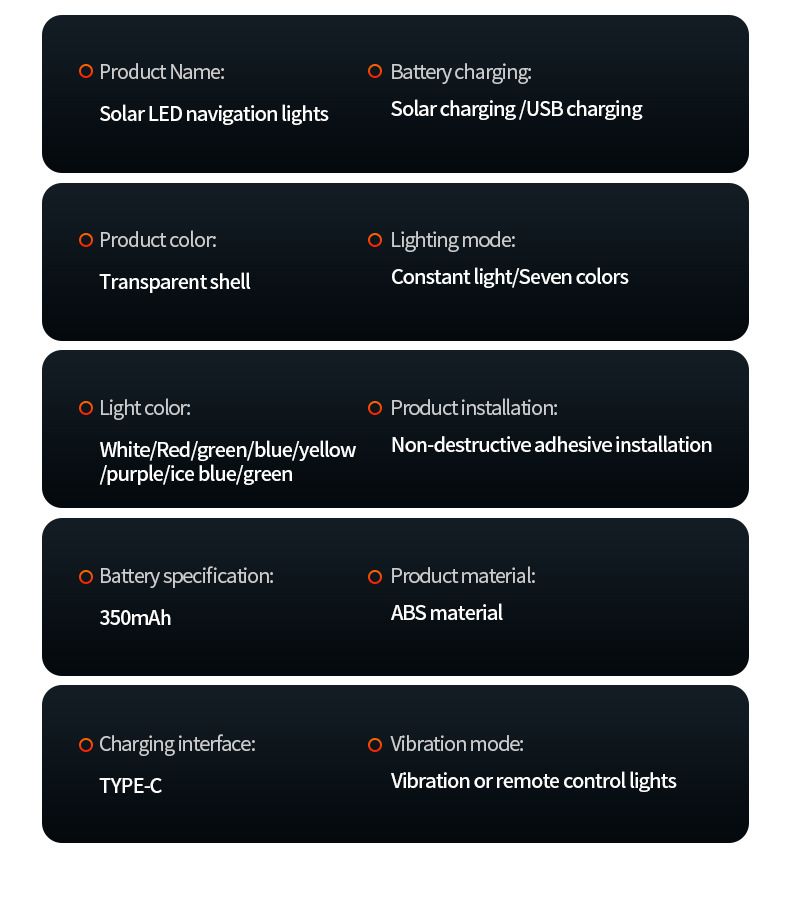 Product Name:
Solar LED navigation lights

Battery charging:
Solar charging /USB charging

Product color:
Transparent shell

Lighting mode:
Constant light/Seven colors

Light color:
White/Red/green/blue/yellow /purple/ice blue/green

Product installation:
Non-destructive adhesive installation

Battery specification:
350mAh

Product material:
ABS material

Charging interface:
TYPE-C

Vibration mode:
Vibration or remote control lights